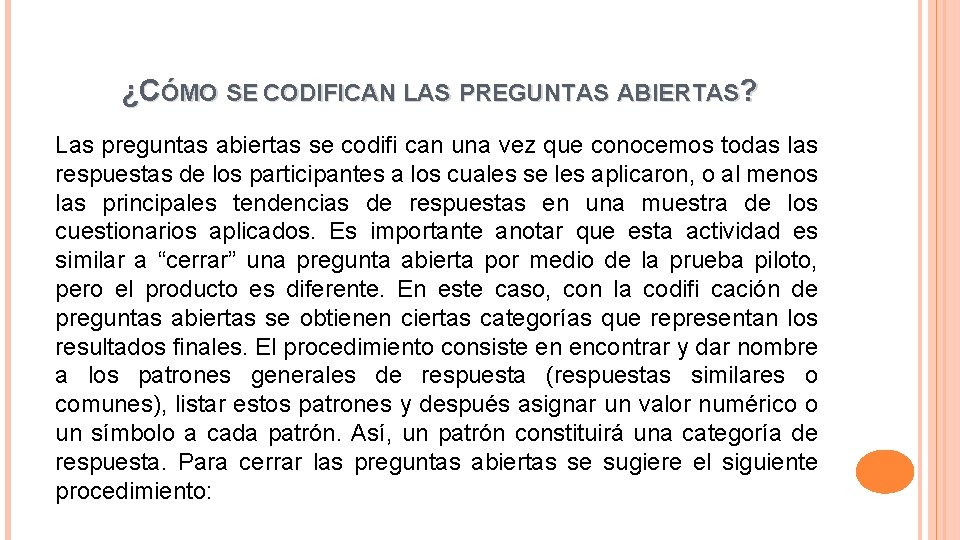 ¿CÓMO SE CODIFICAN LAS PREGUNTAS ABIERTAS?

Las preguntas abiertas se codifi can una vez que conocemos todas las respuestas de los participantes a los cuales se les aplicaron, o al menos las principales tendencias de respuestas en una muestra de los cuestionarios aplicados. Es importante anotar que esta actividad es similar a “cerrar” una pregunta abierta por medio de la prueba piloto, pero el producto es diferente. En este caso, con la codifi cación de preguntas abiertas se obtienen ciertas categorías que representan los resultados finales. El procedimiento consiste en encontrar y dar nombre a los patrones generales de respuesta (respuestas similares o comunes), listar estos patrones y después asignar un valor numérico o un símbolo a cada patrón. Así, un patrón constituirá una categoría de respuesta. Para cerrar las preguntas abiertas se sugiere el siguiente procedimiento: